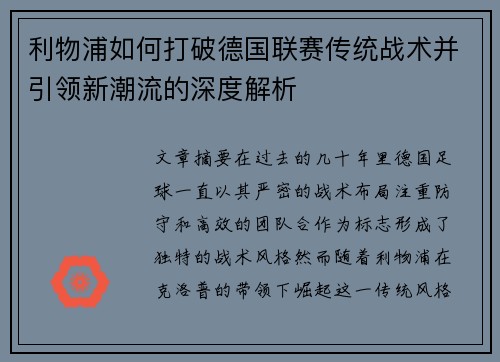 利物浦如何打破德国联赛传统战术并引领新潮流的深度解析

文章摘要在过去的几十年里德国足球一直以其严密的战术布局注重防守和高效的团队合作为标志形成了独特的战术风格然而随着利物浦在克洛普的带领下崛起这一传统风格